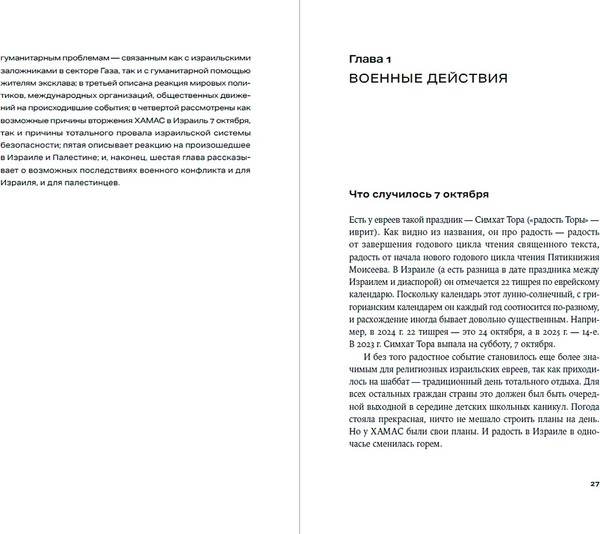 гуманитарным проблемам — связанным как с израильскими заложниками в секторе Газа, так и с гуманитарной помощью жителям эксклава; в третьей описана реакция мировых политиков, международных организаций, общественных движений на происходившие события; в четвертой рассмотрены как возможные причины вторжения ХАМАС в Израиль 7 октября, так и причины тотального провала израильской системы безопасности; пятая описывает реакцию на произошедшее в Израиле и Палестине; и, наконец, шестая глава рассказывает о возможных последствиях военного конфликта и для Израиля, и для палестинцев.

Глава 1
ВОЕННЫЕ ДЕЙСТВИЯ

Что случилось 7 октября

Есть у евреев такой праздник — Симхат Тора («радость Торы» — иврит). Как видно из названия, он про радость — радость от завершения годового цикла чтения священного текста, радость от начала нового годового цикла чтения Пятикнижия Моисеева. В Израиле (а есть разница в дате праздника между Израилем и диаспорой) он отмечается 22 тишрея по еврейскому календарю. Поскольку календарь этот лунно-солнечный, с григорианским календарем он каждый год соотносится по-разному, и расхождение иногда бывает довольно существенным. Например, в 2024 г. 22 тишрея — это 24 октября, а в 2025 г. — 14-е. В 2023 г. Симхат Тора выпала на субботу, 7 октября.

И без того радостное событие становилось еще более значимым для религиозных израильских евреев, так как приходилось на шаббат — традиционный день тотального отдыха. Для всех остальных граждан страны это должен был быть очередной выходной в середине детских школьных каникул. Погода стояла прекрасная, ничто не мешало строить планы на день. Но у ХАМАС были свои планы. И радость в Израиле в одночасье сменилась горем.

27